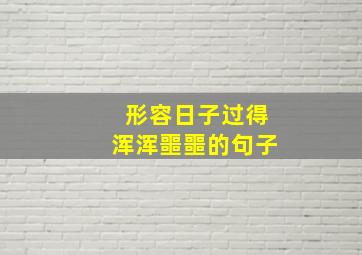 形容日子过得
浑浑噩噩的句子